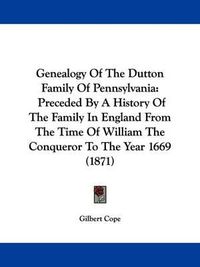 Genealogy Of The Dutton Family Of Pennsylvania: Preceded By A History Of The Family In England From The Time Of William The Conqueror To The Year 1669 (1871)

Gilbert Cope